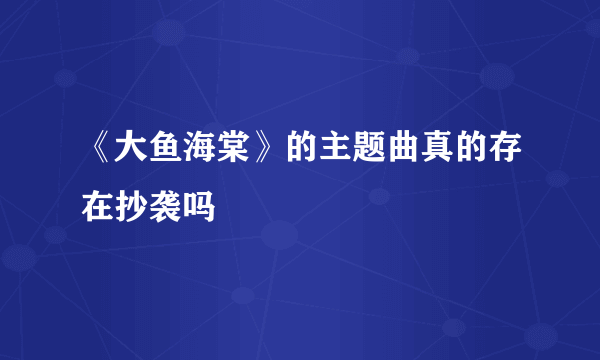 《大鱼海棠》的主题曲真的存在抄袭吗